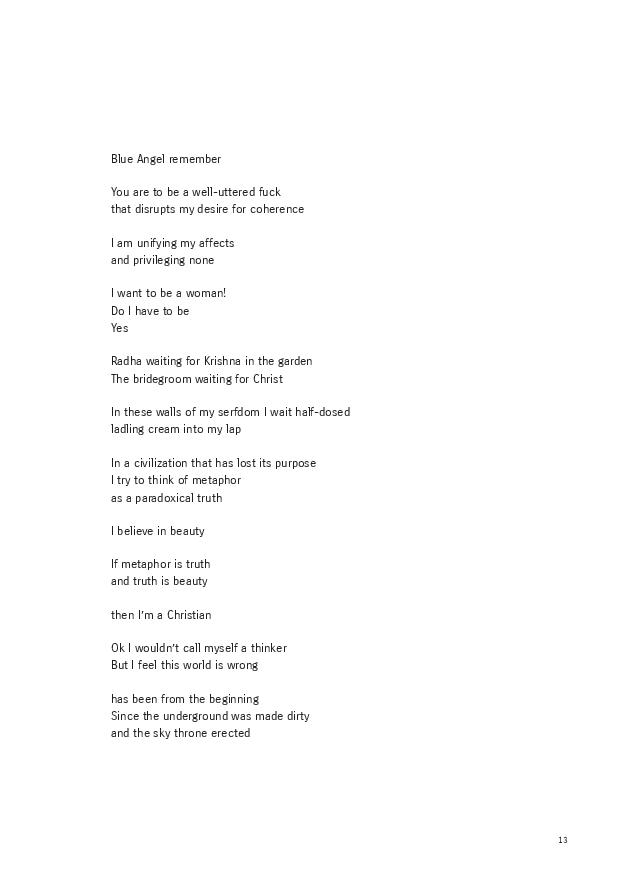 Blue Angel remember

You are to be a well-uttered fuck
that disrupts my desire for coherence

I am unifying my affects
and privileging none

I want to be a woman!
Do I have to be
Yes

Radha waiting for Krishna in the garden
The bridegroom waiting for Christ

In these walls of my serfdom I wait half-dosed
ladling cream into my lap

In a civilization that has lost its purpose
I try to think of metaphor
as a paradoxical truth

I believe in beauty

If metaphor is truth
and truth is beauty

then I'm a Christian

Ok I wouldn't call myself a thinker
But I feel this world is wrong

has been from the beginning
Since the underground was made dirty
and the sky throne erected

13